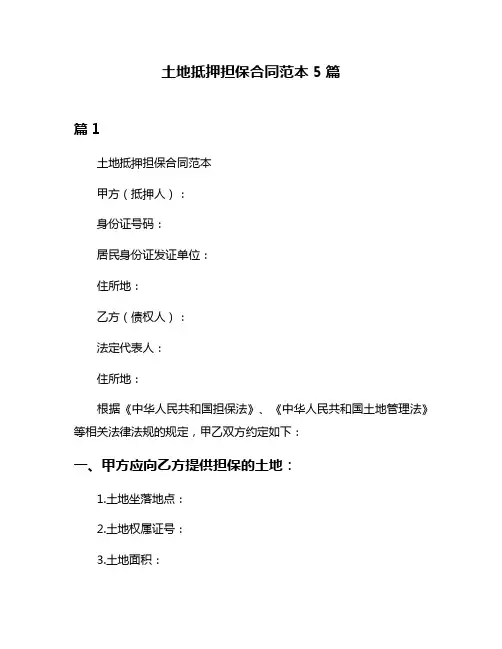 土地抵押担保合同范本 5 篇

篇 1

土地抵押担保合同范本

甲方（抵押人）：

身份证号码：

居民身份证发证单位：

住所地：

乙方（债权人）：

法定代表人：

住所地：

根据《中华人民共和国担保法》、《中华人民共和国土地管理法》等相关法律法规的规定，甲乙双方约定如下：

一、甲方应向乙方提供担保的土地：

1.土地坐落地点：

2.土地权属证号：

3.土地面积：